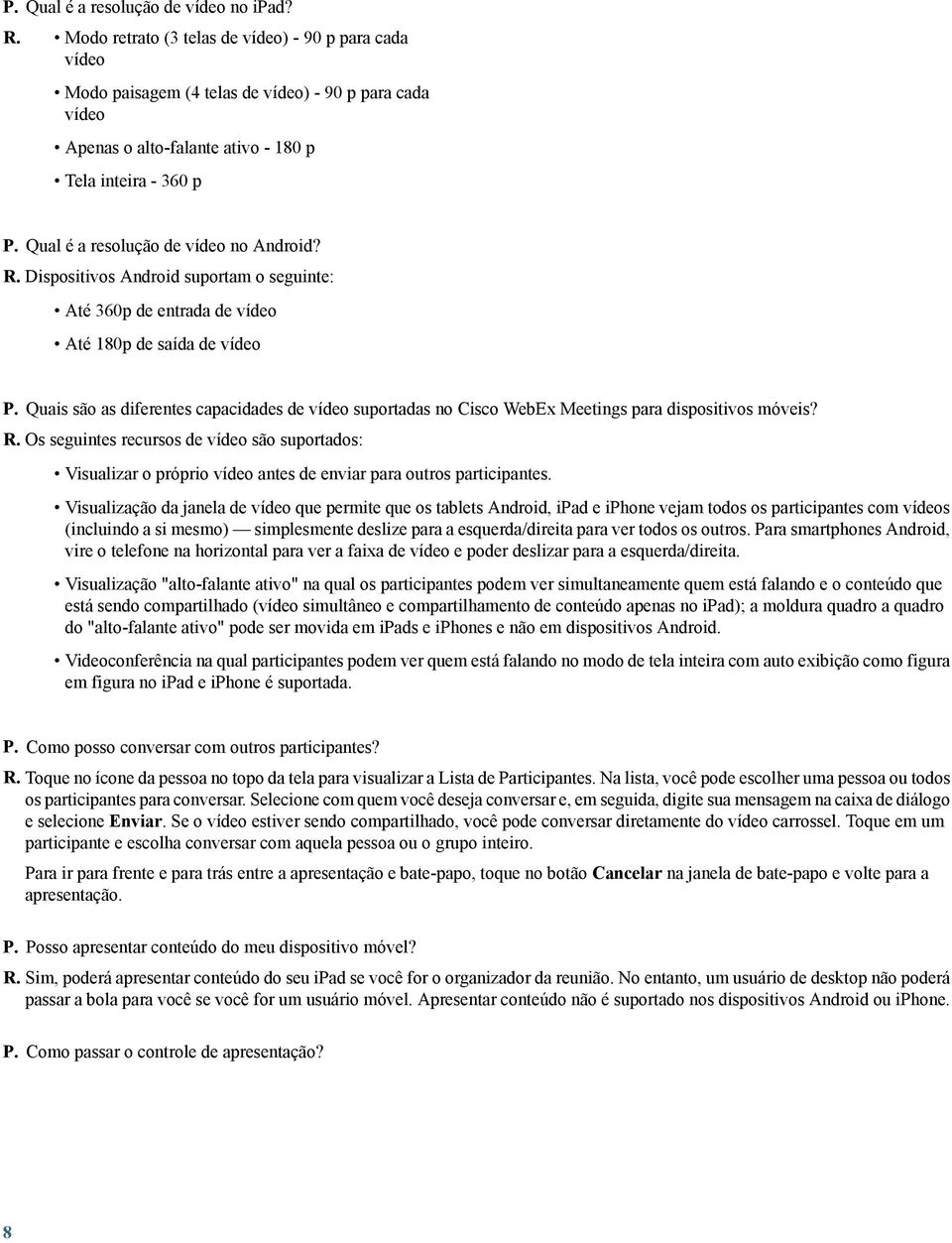 P. Qual é a resolução de vídeo no iPad?

R. • Modo retrato (3 telas de vídeo) - 90 p para cada vídeo

• Modo paisagem (4 telas de vídeo) - 90 p para cada vídeo

• Apenas o alto-falante ativo - 180 p

• Tela inteira - 360 p

P. Qual é a resolução de vídeo no Android?

R. Dispositivos Android suportam o seguinte:

• Até 360p de entrada de vídeo

• Até 180p de saída de vídeo

P. Quais são as diferentes capacidades de vídeo suportadas no Cisco WebEx Meetings para dispositivos móveis?

R. Os seguintes recursos de vídeo são suportados:

• Visualizar o próprio vídeo antes de enviar para outros participantes.

• Visualização da janela de vídeo que permite que os tablets Android, iPad e iPhone vejam todos os participantes com vídeos (incluindo a si mesmo) — simplesmente deslize para a esquerda/direita para ver todos os outros. Para smartphones Android, vire o telefone na horizontal para ver a faixa de vídeo e poder deslizar para a esquerda/direita.

• Visualização "alto-falante ativo" na qual os participantes podem ver simultaneamente quem está falando e o conteúdo que está sendo compartilhado (vídeo simultâneo e compartilhamento de conteúdo apenas no iPad); a moldura quadro a quadro do "alto-falante ativo" pode ser movida em iPads e iPhones e não em dispositivos Android.

• Videoconferência na qual participantes podem ver quem está falando no modo de tela inteira com auto exibição como figura em figura no iPad e iPhone é suportada.

P. Como posso conversar com outros participantes?

R. Toque no ícone da pessoa no topo da tela para visualizar a Lista de Participantes. Na lista, você pode escolher uma pessoa ou todos os participantes para conversar. Selecione com quem você deseja conversar e, em seguida, digite sua mensagem na caixa de diálogo e selecione Enviar. Se o vídeo estiver sendo compartilhado, você pode conversar diretamente do vídeo carrossel. Toque em um participante e escolha conversar com aquela pessoa ou o grupo inteiro.

Para ir para frente e para trás entre a apresentação e bate-papo, toque no botão Cancelar na janela de bate-papo e volte para a apresentação.

P. Posso apresentar conteúdo do meu dispositivo móvel?

R. Sim, poderá apresentar conteúdo do seu iPad se você for o organizador da reunião. No entanto, um usuário de desktop não poderá passar a bola para você se você for um usuário móvel. Apresentar conteúdo não é suportado nos dispositivos Android ou iPhone.

P. Como passar o controle de apresentação?

8